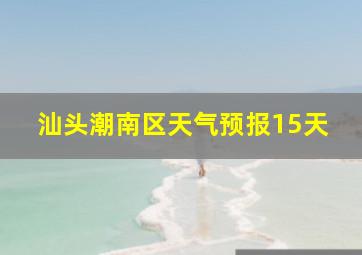 汕头潮南区天气预报15天